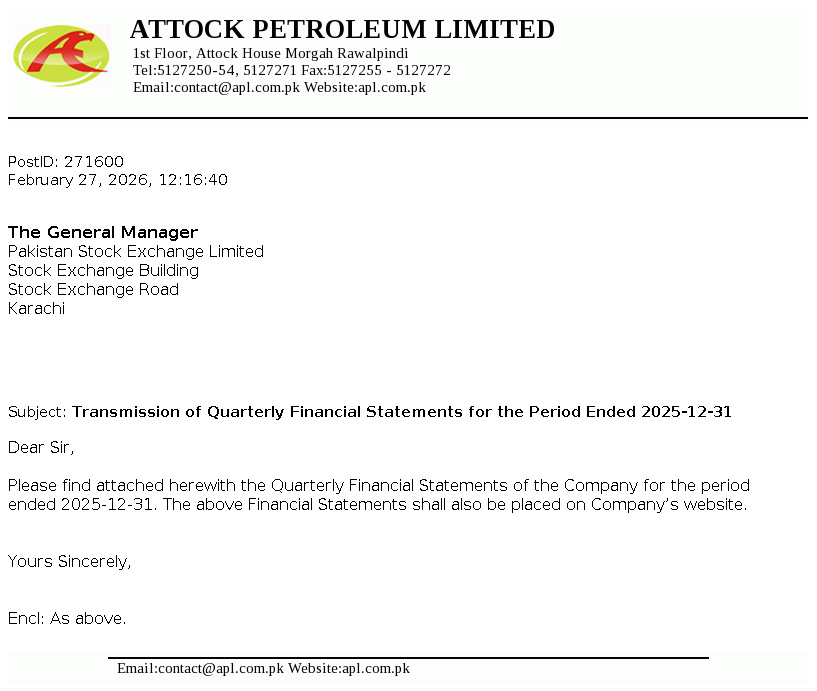 ATTOCK PETROLEUM LIMITED
1st Floor, Attock House Morgah Rawalpindi
Tel:5127250-54, 5127271 Fax:5127255 - 5127272
Email:contact@apl.com.pk Website:apl.com.pk

PostID: 271600
February 27, 2026, 12:16:40

The General Manager
Pakistan Stock Exchange Limited
Stock Exchange Building
Stock Exchange Road
Karachi

Subject: Transmission of Quarterly Financial Statements for the Period Ended 2025-12-31

Dear Sir,

Please find attached herewith the Quarterly Financial Statements of the Company for the period ended 2025-12-31. The above Financial Statements shall also be placed on Company's website.

Yours Sincerely,

Encl: As above.

Email:contact@apl.com.pk Website:apl.com.pk